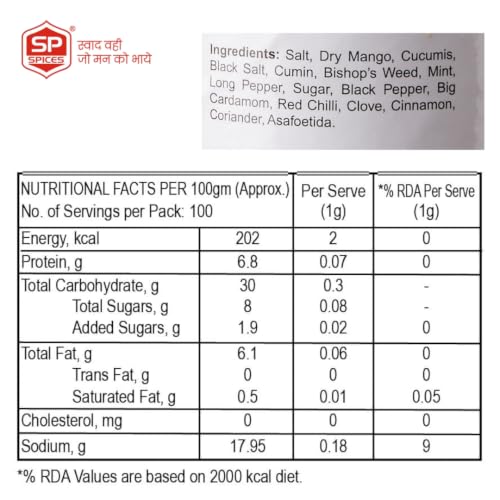 SP SPICES® स्वाद वही जो मन को भाये

Ingredients: Salt, Dry Mango, Cucumis, Black Salt, Cumin, Bishop's Weed, Mint, Long Pepper, Sugar, Black Pepper, Big Cardamom, Red Chilli, Clove, Cinnamon, Coriander, Asafoetida.

| NUTRITIONAL FACTS PER 100gm (Approx.) No. of Servings per Pack: 100 | | Per Serve (1g) | *% RDA Per Serve (1g) |
|---|---|---|---|
| Energy, kcal | 202 | 2 | 0 |
| Protein, g | 6.8 | 0.07 | 0 |
| Total Carbohydrate, g | 30 | 0.3 | - |
| Total Sugars, g | 8 | 0.08 | - |
| Added Sugars, g | 1.9 | 0.02 | 0 |
| Total Fat, g | 6.1 | 0.06 | 0 |
| Trans Fat, g | 0 | 0 | 0 |
| Saturated Fat, g | 0.5 | 0.01 | 0.05 |
| Cholesterol, mg | 0 | 0 | 0 |
| Sodium, g | 17.95 | 0.18 | 9 |

*% RDA Values are based on 2000 kcal diet.